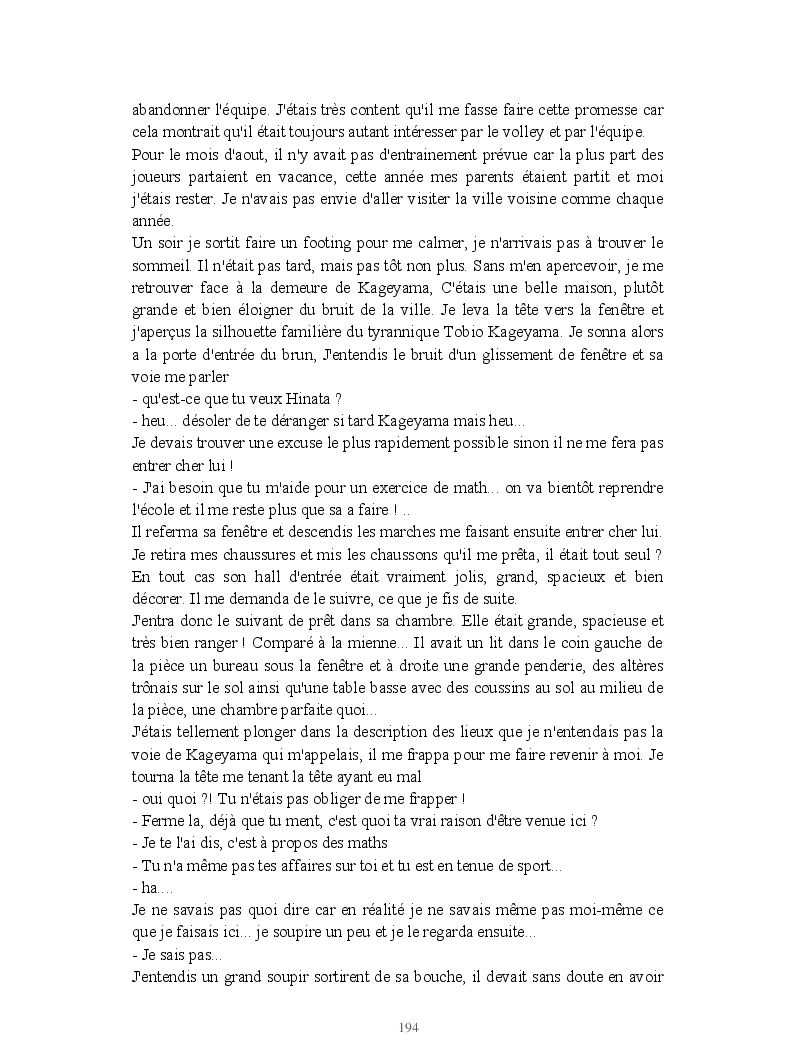 abandonner l'équipe. J'étais très content qu'il me fasse faire cette promesse car cela montrait qu'il était toujours autant intéresser par le volley et par l'équipe.
Pour le mois d'aout, il n'y avait pas d'entrainement prévue car la plus part des joueurs partaient en vacance, cette année mes parents étaient partit et moi j'étais rester. Je n'avais pas envie d'aller visiter la ville voisine comme chaque année.
Un soir je sortit faire un footing pour me calmer, je n'arrivais pas à trouver le sommeil. Il n'était pas tard, mais pas tôt non plus. Sans m'en apercevoir, je me retrouver face à la demeure de Kageyama, C'étais une belle maison, plutôt grande et bien éloigner du bruit de la ville. Je leva la tête vers la fenêtre et j'aperçus la silhouette familière du tyrannique Tobio Kageyama. Je sonna alors a la porte d'entrée du brun, J'entendis le bruit d'un glissement de fenêtre et sa voie me parler
- qu'est-ce que tu veux Hinata ?
- heu... désoler de te déranger si tard Kageyama mais heu...
Je devais trouver une excuse le plus rapidement possible sinon il ne me fera pas entrer cher lui !
- J'ai besoin que tu m'aide pour un exercice de math... on va bientôt reprendre l'école et il me reste plus que sa a faire ! ..
Il referma sa fenêtre et descendis les marches me faisant ensuite entrer cher lui. Je retira mes chaussures et mis les chaussons qu'il me prêta, il était tout seul ? En tout cas son hall d'entrée était vraiment jolis, grand, spacieux et bien décorer. Il me demanda de le suivre, ce que je fis de suite.
J'entra donc le suivant de prêt dans sa chambre. Elle était grande, spacieuse et très bien ranger ! Comparé à la mienne... Il avait un lit dans le coin gauche de la pièce un bureau sous la fenêtre et à droite une grande penderie, des altères trônais sur le sol ainsi qu'une table basse avec des coussins au sol au milieu de la pièce, une chambre parfaite quoi...
J'étais tellement plonger dans la description des lieux que je n'entendais pas la voie de Kageyama qui m'appelais, il me frappa pour me faire revenir à moi. Je tourna la tête me tenant la tête ayant eu mal
- oui quoi ?! Tu n'étais pas obliger de me frapper !
- Ferme la, déjà que tu ment, c'est quoi ta vrai raison d'être venue ici ?
- Je te l'ai dis, c'est à propos des maths
- Tu n'a même pas tes affaires sur toi et tu est en tenue de sport...
- ha....
Je ne savais pas quoi dire car en réalité je ne savais même pas moi-même ce que je faisais ici... je soupire un peu et je le regarda ensuite...
- Je sais pas...
J'entendis un grand soupir sortirent de sa bouche, il devait sans doute en avoir

194